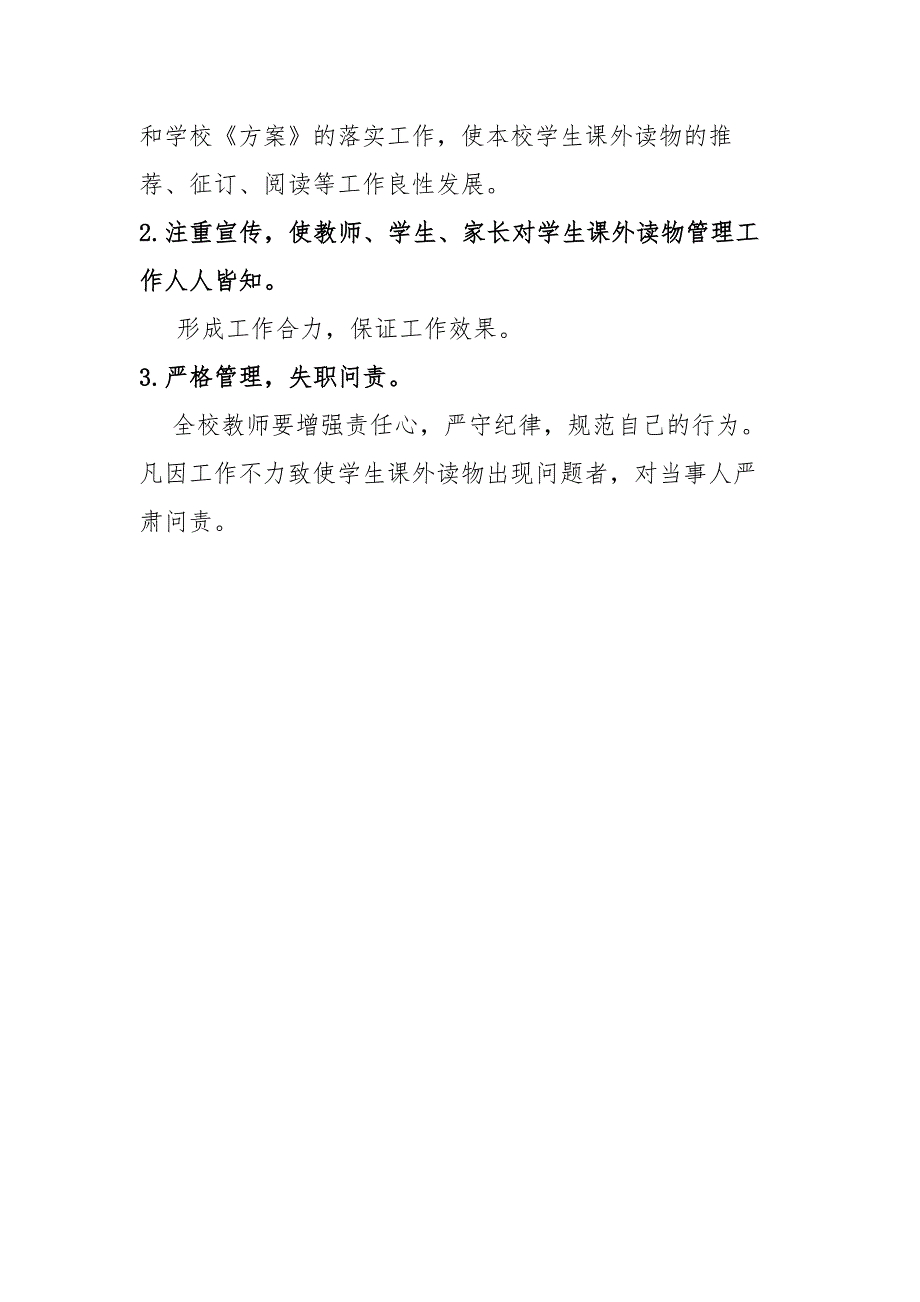 和学校《方案》的落实工作，使本校学生课外读物的推荐、征订、阅读等工作良性发展。

2.注重宣传，使教师、学生、家长对学生课外读物管理工作人人皆知。

形成工作合力，保证工作效果。

3.严格管理，失职问责。

全校教师要增强责任心，严守纪律，规范自己的行为。凡因工作不力致使学生课外读物出现问题者，对当事人严肃问责。